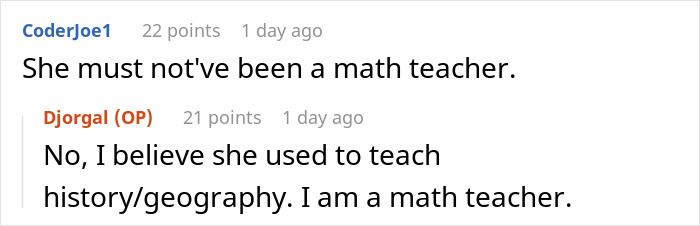 CoderJoe1 22 points 1 day ago

She must not've been a math teacher.

Djorgal (OP) 21 points 1 day ago

No, I believe she used to teach history/geography. I am a math teacher.